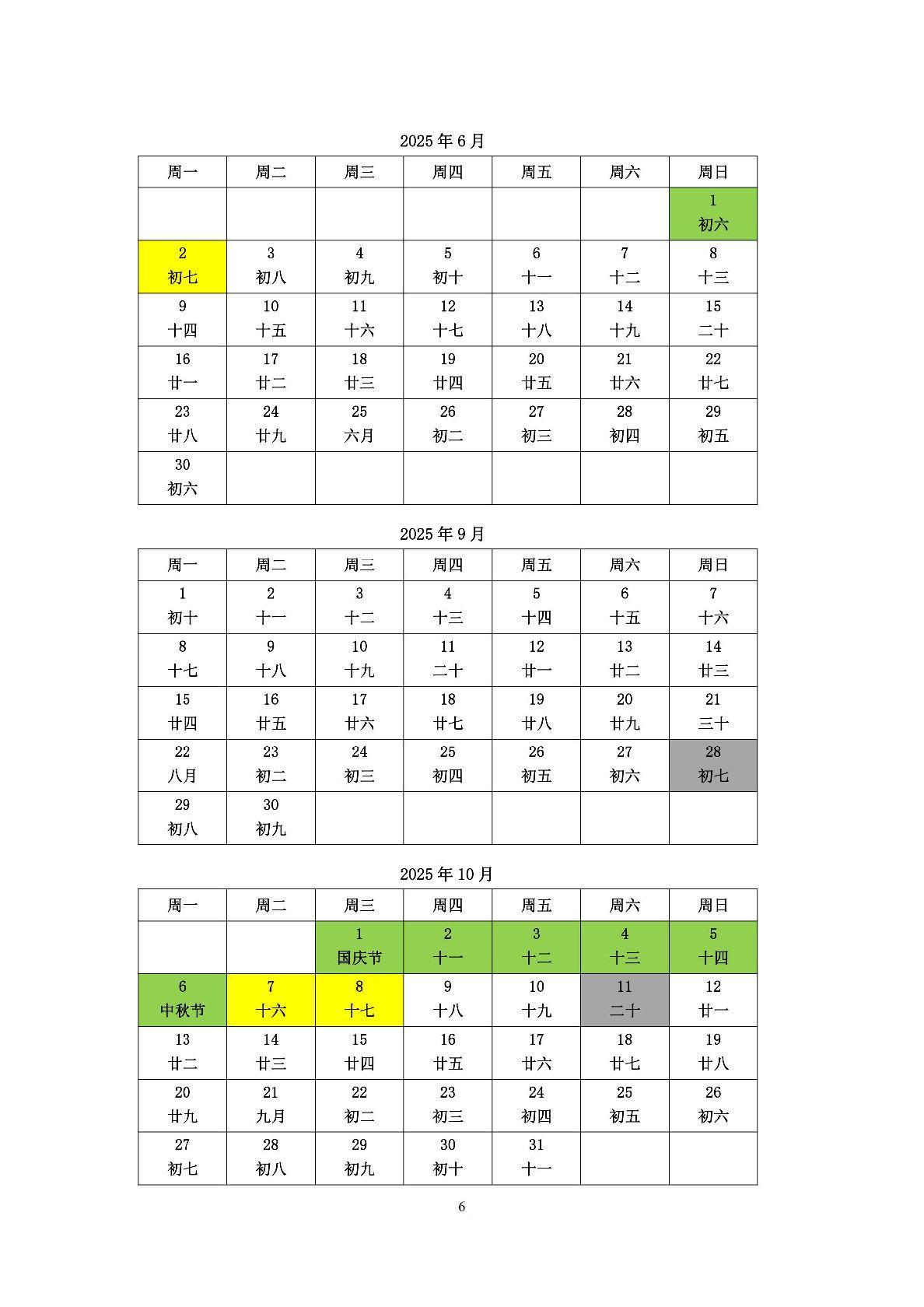 2025 年 6 月

| 周一 | 周二 | 周三 | 周四 | 周五 | 周六 | 周日 |
|---|---|---|---|---|---|---|
| | | | | | | 1 初六 |
| 2 初七 | 3 初八 | 4 初九 | 5 初十 | 6 十一 | 7 十二 | 8 十三 |
| 9 十四 | 10 十五 | 11 十六 | 12 十七 | 13 十八 | 14 十九 | 15 二十 |
| 16 廿一 | 17 廿二 | 18 廿三 | 19 廿四 | 20 廿五 | 21 廿六 | 22 廿七 |
| 23 廿八 | 24 廿九 | 25 六月 | 26 初二 | 27 初三 | 28 初四 | 29 初五 |
| 30 初六 | | | | | | |

2025 年 9 月

| 周一 | 周二 | 周三 | 周四 | 周五 | 周六 | 周日 |
|---|---|---|---|---|---|---|
| 1 初十 | 2 十一 | 3 十二 | 4 十三 | 5 十四 | 6 十五 | 7 十六 |
| 8 十七 | 9 十八 | 10 十九 | 11 二十 | 12 廿一 | 13 廿二 | 14 廿三 |
| 15 廿四 | 16 廿五 | 17 廿六 | 18 廿七 | 19 廿八 | 20 廿九 | 21 三十 |
| 22 八月 | 23 初二 | 24 初三 | 25 初四 | 26 初五 | 27 初六 | 28 初七 |
| 29 初八 | 30 初九 | | | | | |

2025 年 10 月

| 周一 | 周二 | 周三 | 周四 | 周五 | 周六 | 周日 |
|---|---|---|---|---|---|---|
| | | 1 国庆节 | 2 十一 | 3 十二 | 4 十三 | 5 十四 |
| 6 中秋节 | 7 十六 | 8 十七 | 9 十八 | 10 十九 | 11 二十 | 12 廿一 |
| 13 廿二 | 14 廿三 | 15 廿四 | 16 廿五 | 17 廿六 | 18 廿七 | 19 廿八 |
| 20 廿九 | 21 九月 | 22 初二 | 23 初三 | 24 初四 | 25 初五 | 26 初六 |
| 27 初七 | 28 初八 | 29 初九 | 30 初十 | 31 十一 | | |

6